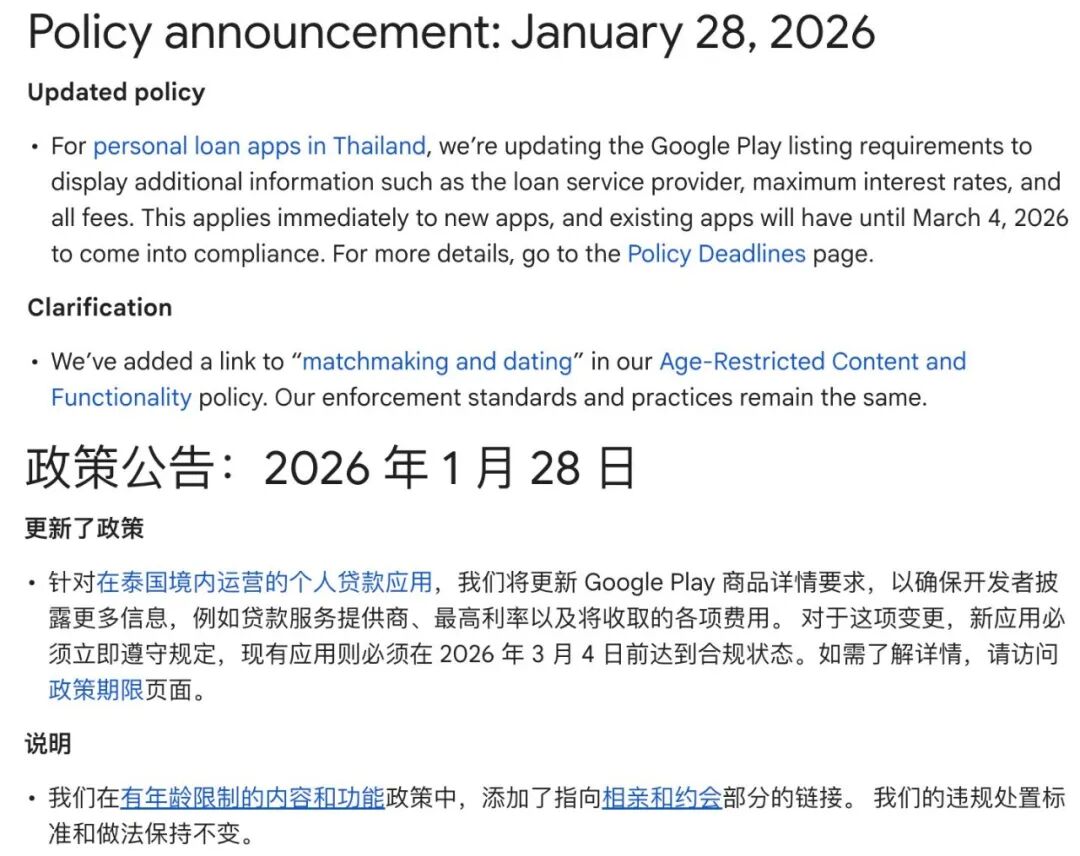 Policy announcement: January 28, 2026

Updated policy

• For personal loan apps in Thailand, we're updating the Google Play listing requirements to display additional information such as the loan service provider, maximum interest rates, and all fees. This applies immediately to new apps, and existing apps will have until March 4, 2026 to come into compliance. For more details, go to the Policy Deadlines page.

Clarification

• We've added a link to "matchmaking and dating" in our Age-Restricted Content and Functionality policy. Our enforcement standards and practices remain the same.

政策公告：2026 年 1 月 28 日

更新了政策

• 针对在泰国境内运营的个人贷款应用，我们将更新 Google Play 商品详情要求，以确保开发者披露更多信息，例如贷款服务提供商、最高利率以及将收取的各项费用。 对于这项变更，新应用必须立即遵守规定，现有应用则必须在 2026 年 3 月 4 日前达到合规状态。如需了解详情，请访问政策期限页面。

说明

• 我们在有年龄限制的内容和功能政策中，添加了指向相亲和约会部分的链接。 我们的违规处置标准和做法保持不变。